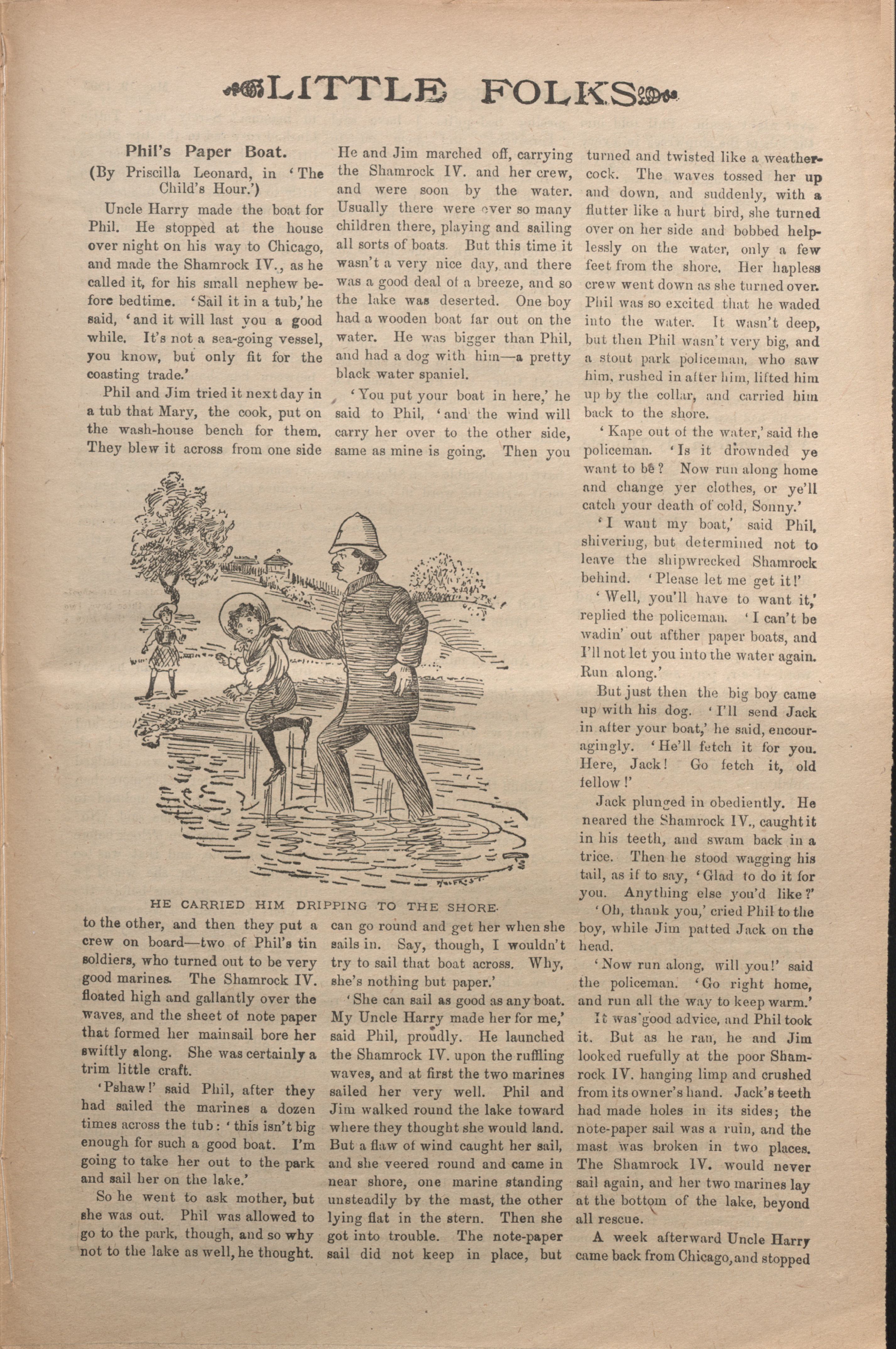 LITTLE FOLKS

Phil's Paper Boat.

(By Priscilla Leonard, in 'The Child's Hour.')

Uncle Harry made the boat for Phil. He stopped at the house over night on his way to Chicago, and made the Shamrock IV., as he called it, for his small nephew before bedtime. 'Sail it in a tub,' he said, 'and it will last you a good while. It's not a sea-going vessel, you know, but only fit for the coasting trade.'

Phil and Jim tried it next day in a tub that Mary, the cook, put on the wash-house bench for them. They blew it across from one side to the other, and then they put a crew on board—two of Phil's tin soldiers, who turned out to be very good marines. The Shamrock IV. floated high and gallantly over the waves, and the sheet of note paper that formed her mainsail bore her swiftly along. She was certainly a trim little craft.

'Pshaw!' said Phil, after they had sailed the marines a dozen times across the tub: 'this isn't big enough for such a good boat. I'm going to take her out to the park and sail her on the lake.'

So he went to ask mother, but she was out. Phil was allowed to go to the park, though, and so why not to the lake as well, he thought.

He and Jim marched off, carrying the Shamrock IV. and her crew, and were soon by the water. Usually there were ever so many children there, playing and sailing all sorts of boats. But this time it wasn't a very nice day, and there was a good deal of a breeze, and so the lake was deserted. One boy had a wooden boat far out on the water. He was bigger than Phil, and had a dog with him—a pretty black water spaniel.

'You put your boat in here,' he said to Phil, 'and the wind will carry her over to the other side, same as mine is going. Then you can go round and get her when she sails in. Say, though, I wouldn't try to sail that boat across. Why, she's nothing but paper.'

'She can sail as good as any boat. My Uncle Harry made her for me,' said Phil, proudly. He launched the Shamrock IV. upon the ruffling waves, and at first the two marines sailed her very well. Phil and Jim walked round the lake toward where they thought she would land. But a flaw of wind caught her sail, and she veered round and came in near shore, one marine standing unsteadily by the mast, the other lying flat in the stern. Then she got into trouble. The note-paper sail did not keep in place, but turned and twisted like a weathercock. The waves tossed her up and down, and suddenly, with a flutter like a hurt bird, she turned over on her side and bobbed helplessly on the water, only a few feet from the shore. Her hapless crew went down as she turned over. Phil was so excited that he waded into the water. It wasn't deep, but then Phil wasn't very big, and a stout park policeman, who saw him, rushed in after him, lifted him up by the collar, and carried him back to the shore.

'Kape out of the water,' said the policeman. 'Is it drownded ye want to be? Now run along home and change yer clothes, or ye'll catch your death of cold, Sonny.'

'I want my boat,' said Phil, shivering, but determined not to leave the shipwrecked Shamrock behind. 'Please let me get it!'

'Well, you'll have to want it,' replied the policeman. 'I can't be wadin' out afther paper boats, and I'll not let you into the water again. Run along.'

But just then the big boy came up with his dog. 'I'll send Jack in after your boat,' he said, encouragingly. 'He'll fetch it for you. Here, Jack! Go fetch it, old fellow!'

Jack plunged in obediently. He neared the Shamrock IV., caught it in his teeth, and swam back in a trice. Then he stood wagging his tail, as if to say, 'Glad to do it for you. Anything else you'd like?'

'Oh, thank you,' cried Phil to the boy, while Jim patted Jack on the head.

'Now run along, will you!' said the policeman. 'Go right home, and run all the way to keep warm.'

It was good advice, and Phil took it. But as he ran, he and Jim looked ruefully at the poor Shamrock IV. hanging limp and crushed from its owner's hand. Jack's teeth had made holes in its sides; the note-paper sail was a ruin, and the mast was broken in two places. The Shamrock IV. would never sail again, and her two marines lay at the bottom of the lake, beyond all rescue.

A week afterward Uncle Harry came back from Chicago, and stopped

HE CARRIED HIM DRIPPING TO THE SHORE.